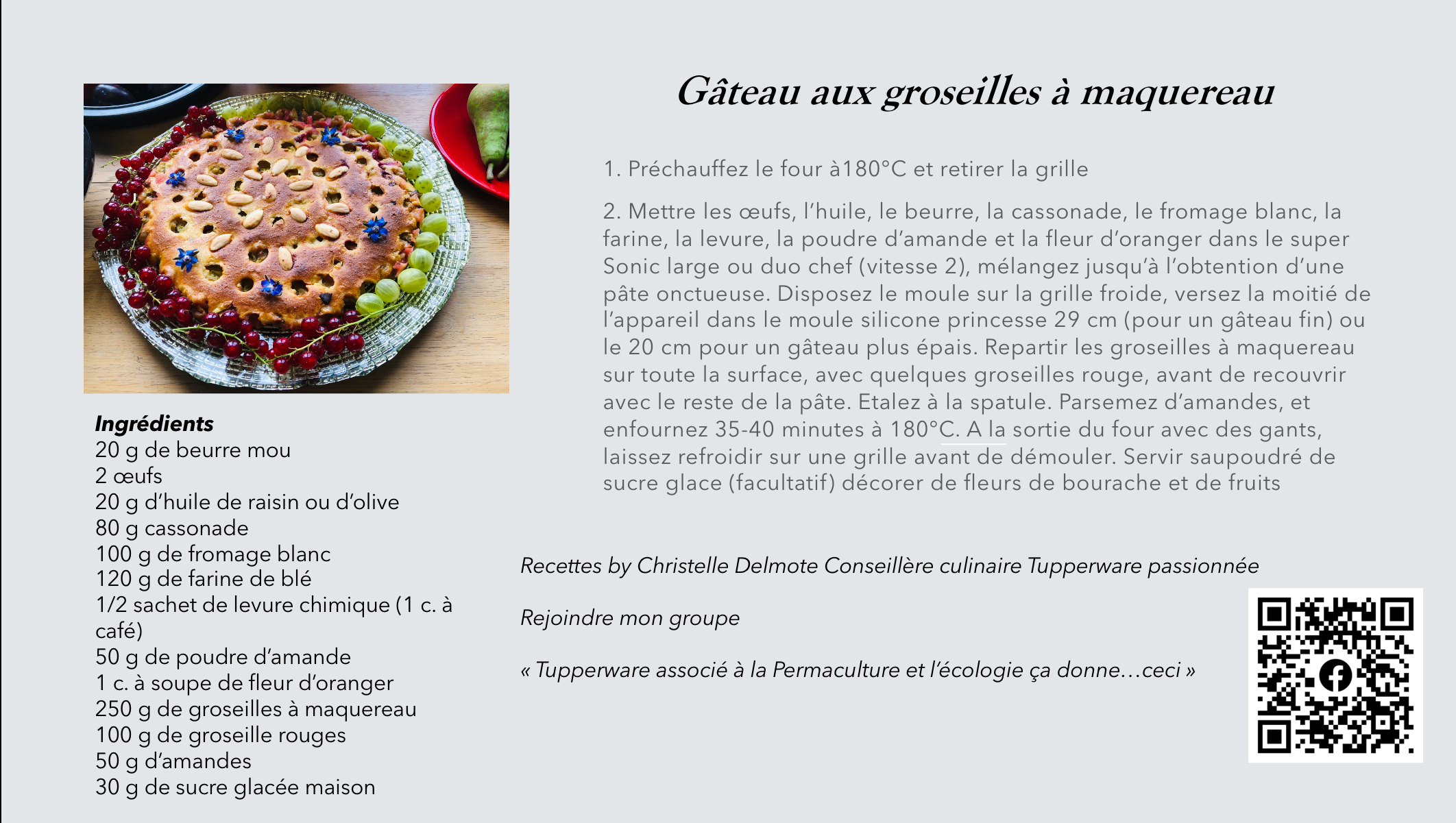 Gâteau aux groseilles à maquereau

1. Préchauffez le four à180°C et retirer la grille

2. Mettre les œufs, l'huile, le beurre, la cassonade, le fromage blanc, la farine, la levure, la poudre d'amande et la fleur d'oranger dans le super Sonic large ou duo chef (vitesse 2), mélangez jusqu'à l'obtention d'une pâte onctueuse. Disposez le moule sur la grille froide, versez la moitié de l'appareil dans le moule silicone princesse 29 cm (pour un gâteau fin) ou le 20 cm pour un gâteau plus épais. Repartir les groseilles à maquereau sur toute la surface, avec quelques groseilles rouge, avant de recouvrir avec le reste de la pâte. Etalez à la spatule. Parsemez d'amandes, et enfournez 35-40 minutes à 180°C. A la sortie du four avec des gants, laissez refroidir sur une grille avant de démouler. Servir saupoudré de sucre glace (facultatif) décorer de fleurs de bourache et de fruits

Ingrédients
20 g de beurre mou
2 œufs
20 g d'huile de raisin ou d'olive
80 g cassonade
100 g de fromage blanc
120 g de farine de blé
1/2 sachet de levure chimique (1 c. à café)
50 g de poudre d'amande
1 c. à soupe de fleur d'oranger
250 g de groseilles à maquereau
100 g de groseille rouges
50 g d'amandes
30 g de sucre glacée maison

Recettes by Christelle Delmote Conseillère culinaire Tupperware passionnée

Rejoindre mon groupe

« Tupperware associé à la Permaculture et l'écologie ça donne…ceci »